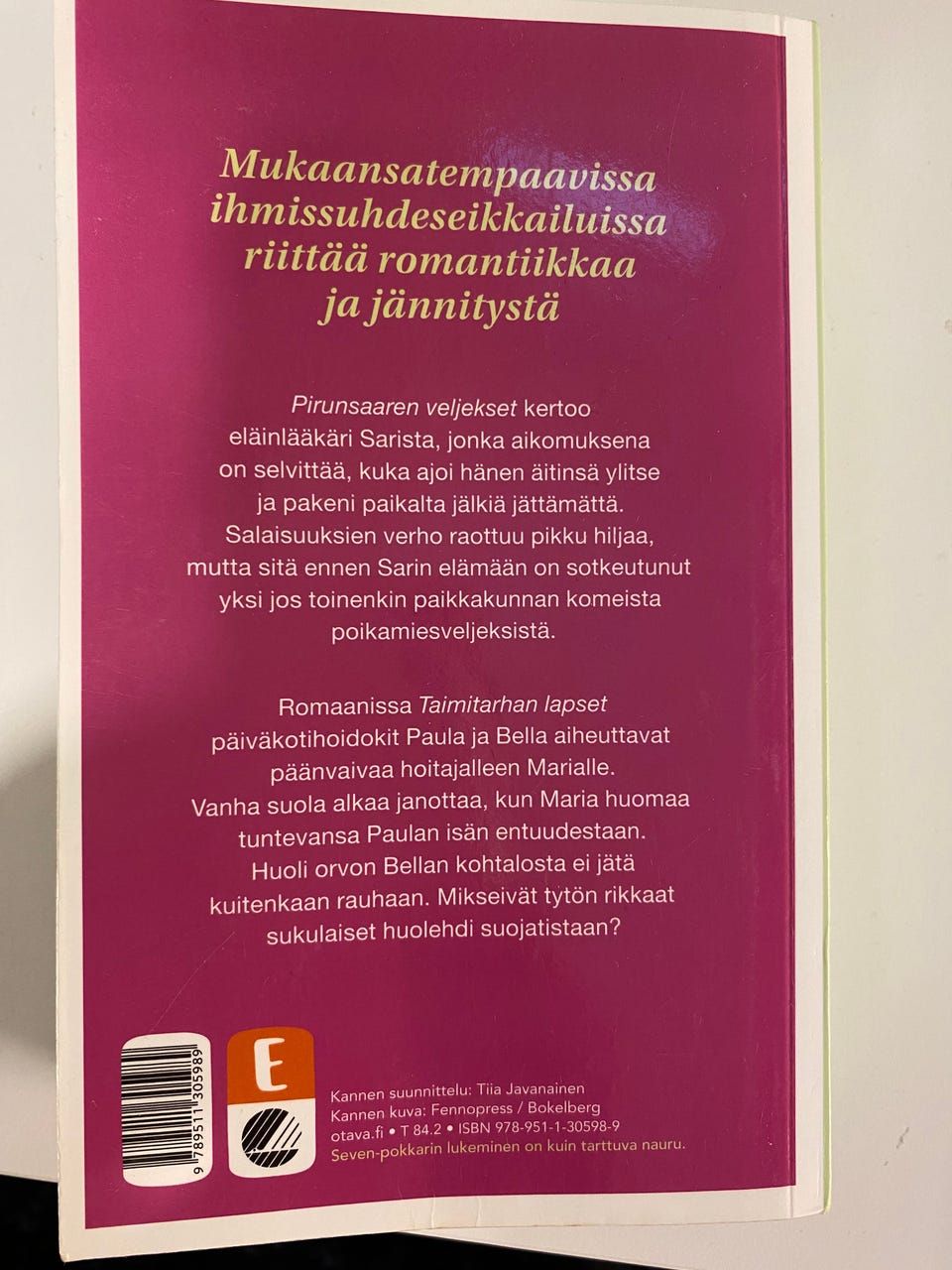 Mukaansatempaavissa ihmissuhdeseikkailuissa riittää romantiikkaa ja jännitystä

Pirunsaaren veljekset kertoo eläinlääkäri Sarista, jonka aikomuksena on selvittää, kuka ajoi hänen äitinsä ylitse ja pakeni paikalta jälkiä jättämättä. Salaisuuksien verho raottuu pikku hiljaa, mutta sitä ennen Sarin elämään on sotkeutunut yksi jos toinenkin paikkakunnan komeista poikamiesveljeksistä.

Romaanissa Taimitarhan lapset päiväkotihoidokit Paula ja Bella aiheuttavat päänvaivaa hoitajalleen Marialle. Vanha suola alkaa janottaa, kun Maria huomaa tuntevansa Paulan isän entuudestaan. Huoli orvon Bellan kohtalosta ei jätä kuitenkaan rauhaan. Mikseivät tytön rikkaat sukulaiset huolehdi suojatistaan?

9 789511 305989

E

Kannen suunnittelu: Tiia Javanainen
Kannen kuva: Fennopress / Bokelberg
otava.fi • T 84.2 • ISBN 978-951-1-30598-9
Seven-pokkarin lukeminen on kuin tarttuva nauru.